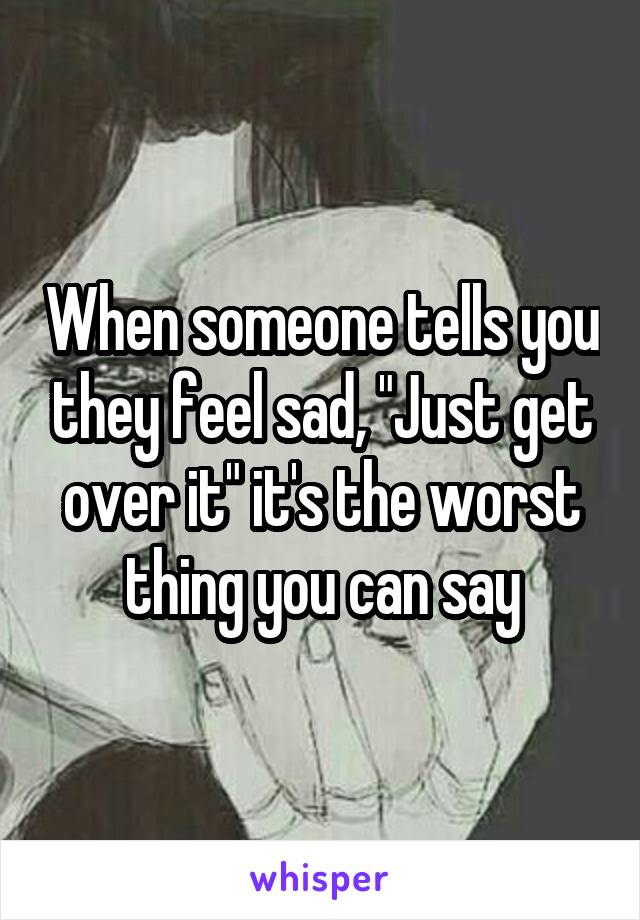 When someone tells you they feel sad, "Just get over it" it's the worst thing you can say

whisper